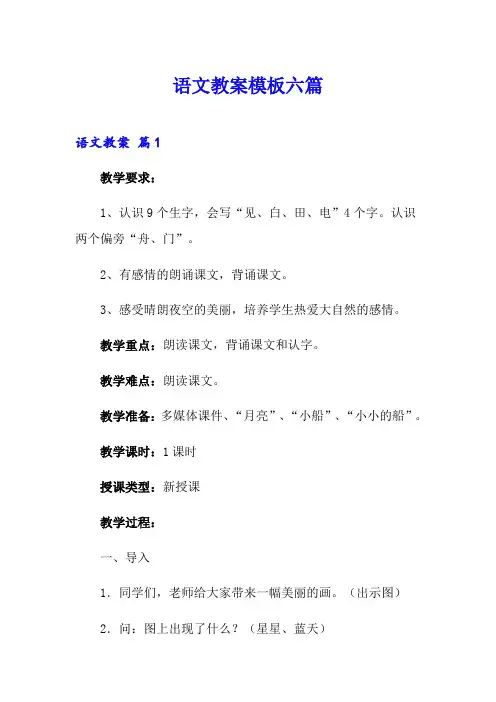 语文教案模板六篇

语文教案 篇1

教学要求：

1、认识9个生字，会写“见、白、田、电”4个字。认识两个偏旁“舟、门”。

2、有感情的朗诵课文，背诵课文。

3、感受晴朗夜空的美丽，培养学生热爱大自然的感情。

教学重点：朗读课文，背诵课文和认字。

教学难点：朗读课文。

教学准备：多媒体课件、“月亮”、“小船”、“小小的船”。

教学课时：1课时

授课类型：新授课

教学过程：

一、导入

1．同学们，老师给大家带来一幅美丽的画。（出示图）

2．问：图上出现了什么？（星星、蓝天）